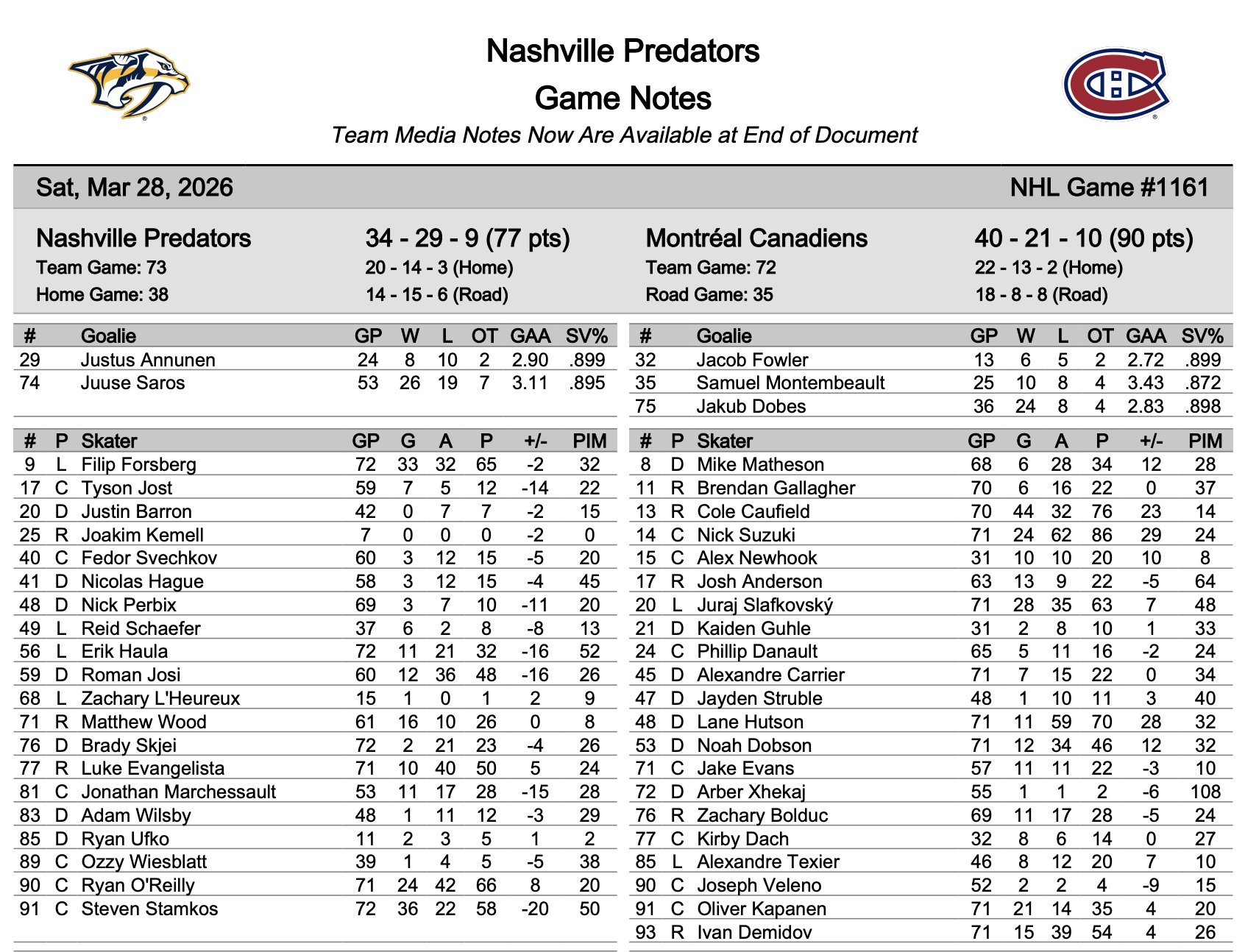 Nashville Predators

Game Notes

Team Media Notes Now Are Available at End of Document

Sat, Mar 28, 2026

NHL Game #1161

Nashville Predators
Team Game: 73
Home Game: 38

34 - 29 - 9 (77 pts)
20 - 14 - 3 (Home)
14 - 15 - 6 (Road)

Montréal Canadiens
Team Game: 72
Road Game: 35

40 - 21 - 10 (90 pts)
22 - 13 - 2 (Home)
18 - 8 - 8 (Road)

| # | Goalie | GP | W | L | OT | GAA | SV% |
|---|---|---|---|---|---|---|---|
| 29 | Justus Annunen | 24 | 8 | 10 | 2 | 2.90 | .899 |
| 74 | Juuse Saros | 53 | 26 | 19 | 7 | 3.11 | .895 |

| # | P | Skater | GP | G | A | P | +/- | PIM |
|---|---|---|---|---|---|---|---|---|
| 9 | L | Filip Forsberg | 72 | 33 | 32 | 65 | -2 | 32 |
| 17 | C | Tyson Jost | 59 | 7 | 5 | 12 | -14 | 22 |
| 20 | D | Justin Barron | 42 | 0 | 7 | 7 | -2 | 15 |
| 25 | R | Joakim Kemell | 7 | 0 | 0 | 0 | -2 | 0 |
| 40 | C | Fedor Svechkov | 60 | 3 | 12 | 15 | -5 | 20 |
| 41 | D | Nicolas Hague | 58 | 3 | 12 | 15 | -4 | 45 |
| 48 | D | Nick Perbix | 69 | 3 | 7 | 10 | -11 | 20 |
| 49 | L | Reid Schaefer | 37 | 6 | 2 | 8 | -8 | 13 |
| 56 | L | Erik Haula | 72 | 11 | 21 | 32 | -16 | 52 |
| 59 | D | Roman Josi | 60 | 12 | 36 | 48 | -16 | 26 |
| 68 | L | Zachary L'Heureux | 15 | 1 | 0 | 1 | 2 | 9 |
| 71 | R | Matthew Wood | 61 | 16 | 10 | 26 | 0 | 8 |
| 76 | D | Brady Skjei | 72 | 2 | 21 | 23 | -4 | 26 |
| 77 | R | Luke Evangelista | 71 | 10 | 40 | 50 | 5 | 24 |
| 81 | C | Jonathan Marchessault | 53 | 11 | 17 | 28 | -15 | 28 |
| 83 | D | Adam Wilsby | 48 | 1 | 11 | 12 | -3 | 29 |
| 85 | D | Ryan Ufko | 11 | 2 | 3 | 5 | 1 | 2 |
| 89 | C | Ozzy Wiesblatt | 39 | 1 | 4 | 5 | -5 | 38 |
| 90 | C | Ryan O'Reilly | 71 | 24 | 42 | 66 | 8 | 20 |
| 91 | C | Steven Stamkos | 72 | 36 | 22 | 58 | -20 | 50 |

| # | Goalie | GP | W | L | OT | GAA | SV% |
|---|---|---|---|---|---|---|---|
| 32 | Jacob Fowler | 13 | 6 | 5 | 2 | 2.72 | .899 |
| 35 | Samuel Montembeault | 25 | 10 | 8 | 4 | 3.43 | .872 |
| 75 | Jakub Dobes | 36 | 24 | 8 | 4 | 2.83 | .898 |

| # | P | Skater | GP | G | A | P | +/- | PIM |
|---|---|---|---|---|---|---|---|---|
| 8 | D | Mike Matheson | 68 | 6 | 28 | 34 | 12 | 28 |
| 11 | R | Brendan Gallagher | 70 | 6 | 16 | 22 | 0 | 37 |
| 13 | R | Cole Caufield | 70 | 44 | 32 | 76 | 23 | 14 |
| 14 | C | Nick Suzuki | 71 | 24 | 62 | 86 | 29 | 24 |
| 15 | C | Alex Newhook | 31 | 10 | 10 | 20 | 10 | 8 |
| 17 | R | Josh Anderson | 63 | 13 | 9 | 22 | -5 | 64 |
| 20 | L | Juraj Slafkovský | 71 | 28 | 35 | 63 | 7 | 48 |
| 21 | D | Kaiden Guhle | 31 | 2 | 8 | 10 | 1 | 33 |
| 24 | C | Phillip Danault | 65 | 5 | 11 | 16 | -2 | 24 |
| 45 | D | Alexandre Carrier | 71 | 7 | 15 | 22 | 0 | 34 |
| 47 | D | Jayden Struble | 48 | 1 | 10 | 11 | 3 | 40 |
| 48 | D | Lane Hutson | 71 | 11 | 59 | 70 | 28 | 32 |
| 53 | D | Noah Dobson | 71 | 12 | 34 | 46 | 12 | 32 |
| 71 | C | Jake Evans | 57 | 11 | 11 | 22 | -3 | 10 |
| 72 | D | Arber Xhekaj | 55 | 1 | 1 | 2 | -6 | 108 |
| 76 | R | Zachary Bolduc | 69 | 11 | 17 | 28 | -5 | 24 |
| 77 | C | Kirby Dach | 32 | 8 | 6 | 14 | 0 | 27 |
| 85 | L | Alexandre Texier | 46 | 8 | 12 | 20 | 7 | 10 |
| 90 | C | Joseph Veleno | 52 | 2 | 2 | 4 | -9 | 15 |
| 91 | C | Oliver Kapanen | 71 | 21 | 14 | 35 | 4 | 20 |
| 93 | R | Ivan Demidov | 71 | 15 | 39 | 54 | 4 | 26 |